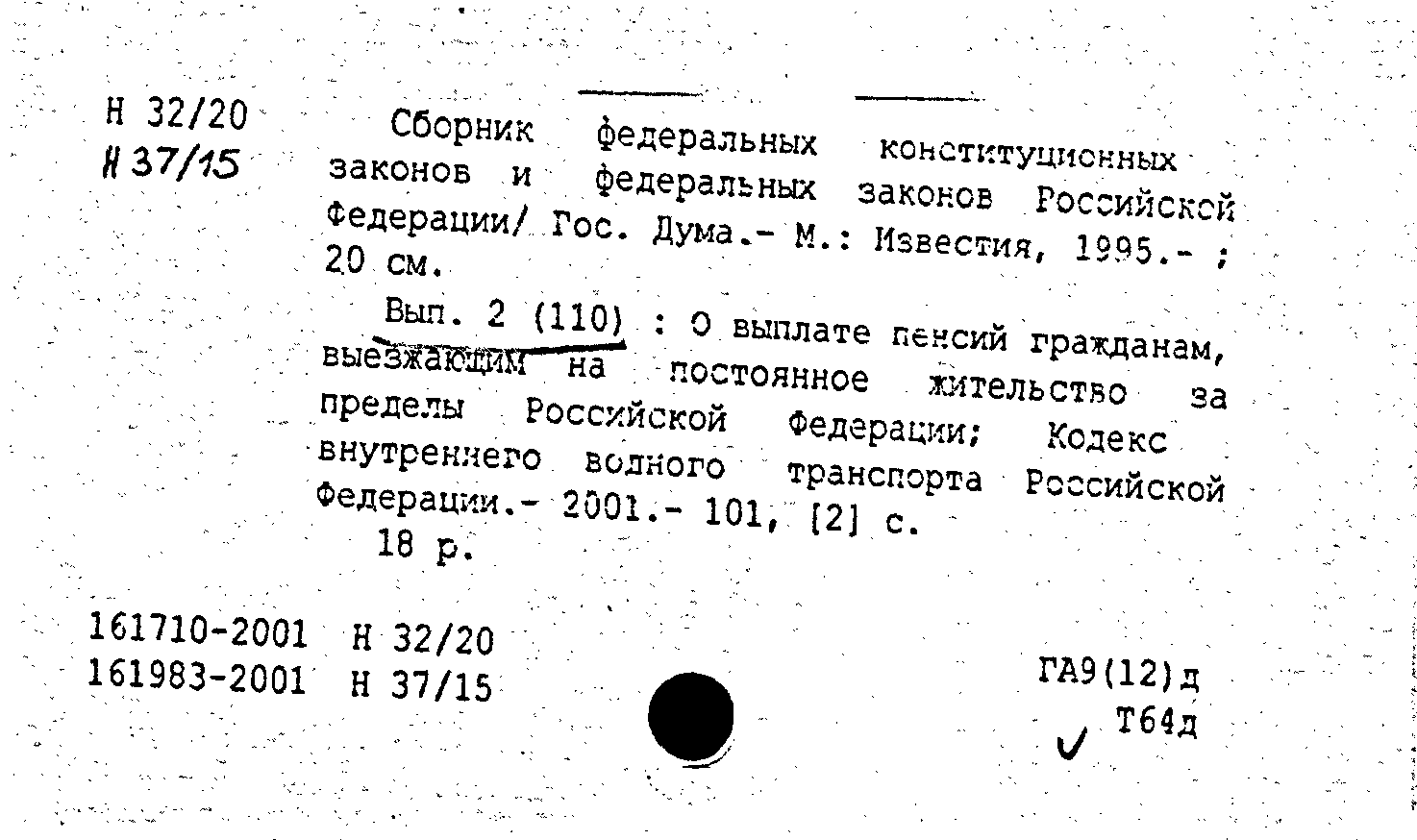 Н 32/20
Н 37/15

Сборник федеральных конституционных законов и федеральных законов Российской Федерации/ Гос. Дума.- М.: Известия, 1995.- ; 20 см.

Вып. 2 (110) : О выплате пенсий гражданам, выезжающим на постоянное жительство за пределы Российской Федерации; Кодекс внутреннего водного транспорта Российской Федерации.- 2001.- 101, [2] с.
18 р.

161710-2001 Н 32/20
161983-2001 Н 37/15

ГА9(12)д
Т64д